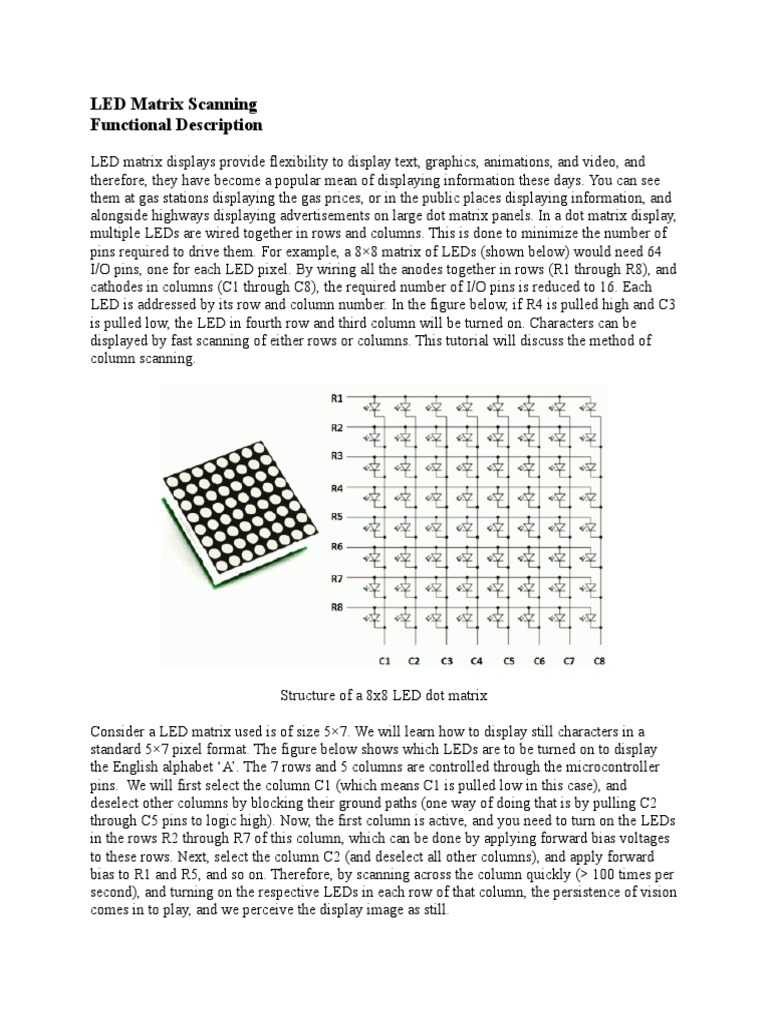 LED Matrix Scanning
Functional Description

LED matrix displays provide flexibility to display text, graphics, animations, and video, and therefore, they have become a popular mean of displaying information these days. You can see them at gas stations displaying the gas prices, or in the public places displaying information, and alongside highways displaying advertisements on large dot matrix panels. In a dot matrix display, multiple LEDs are wired together in rows and columns. This is done to minimize the number of pins required to drive them. For example, a 8×8 matrix of LEDs (shown below) would need 64 I/O pins, one for each LED pixel. By wiring all the anodes together in rows (R1 through R8), and cathodes in columns (C1 through C8), the required number of I/O pins is reduced to 16. Each LED is addressed by its row and column number. In the figure below, if R4 is pulled high and C3 is pulled low, the LED in fourth row and third column will be turned on. Characters can be displayed by fast scanning of either rows or columns. This tutorial will discuss the method of column scanning.

R1
R2
R3
R4
R5
R6
R7
R8
C1 C2 C3 C4 C5 C6 C7 C8

Structure of a 8x8 LED dot matrix

Consider a LED matrix used is of size 5×7. We will learn how to display still characters in a standard 5×7 pixel format. The figure below shows which LEDs are to be turned on to display the English alphabet ‘A’. The 7 rows and 5 columns are controlled through the microcontroller pins. We will first select the column C1 (which means C1 is pulled low in this case), and deselect other columns by blocking their ground paths (one way of doing that is by pulling C2 through C5 pins to logic high). Now, the first column is active, and you need to turn on the LEDs in the rows R2 through R7 of this column, which can be done by applying forward bias voltages to these rows. Next, select the column C2 (and deselect all other columns), and apply forward bias to R1 and R5, and so on. Therefore, by scanning across the column quickly (> 100 times per second), and turning on the respective LEDs in each row of that column, the persistence of vision comes in to play, and we perceive the display image as still.